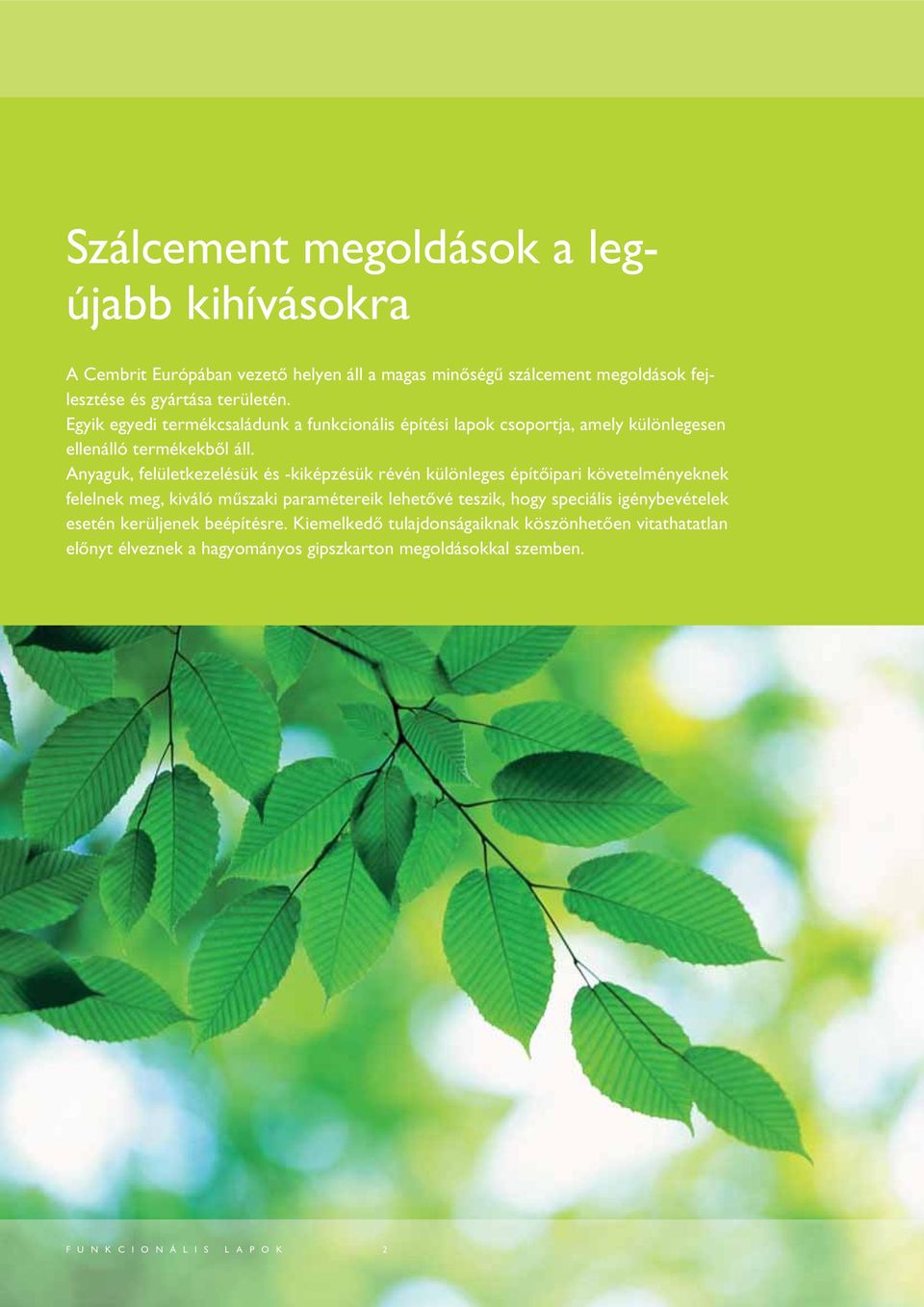 Szálcement megoldások a legújabb kihívásokra

A Cembrit Európában vezető helyen áll a magas minőségű szálcement megoldások fejlesztése és gyártása területén.
Egyik egyedi termékcsaládunk a funkcionális építési lapok csoportja, amely különlegesen ellenálló termékekből áll.
Anyaguk, felületkezelésük és -kiképzésük révén különleges építőipari követelményeknek felelnek meg, kiváló műszaki paramétereik lehetővé teszik, hogy speciális igénybevételek esetén kerüljenek beépítésre. Kiemelkedő tulajdonságaiknak köszönhetően vitathatatlan előnyt élveznek a hagyományos gipszkarton megoldásokkal szemben.

FUNKCIONÁLIS LAPOK 2